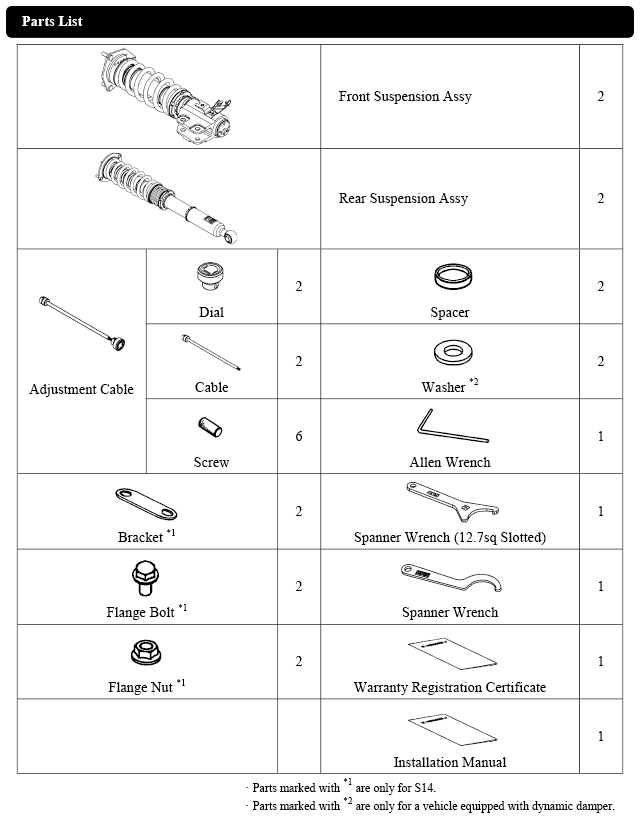 Parts List

| | | | | |
|---|---|---|---|---|
| | | | Front Suspension Assy | 2 |
| | | | Rear Suspension Assy | 2 |
| Adjustment Cable | Dial | 2 | Spacer | 2 |
| | Cable | 2 | Washer $^{*2}$ | 2 |
| | Screw | 6 | Allen Wrench | 1 |
| Bracket $^{*1}$ | | 2 | Spanner Wrench (12.7sq Slotted) | 1 |
| Flange Bolt $^{*1}$ | | 2 | Spanner Wrench | 1 |
| Flange Nut $^{*1}$ | | 2 | Warranty Registration Certificate | 1 |
| | | | Installation Manual | 1 |

· Parts marked with $^{*1}$ are only for S14.
· Parts marked with $^{*2}$ are only for a vehicle equipped with dynamic damper.